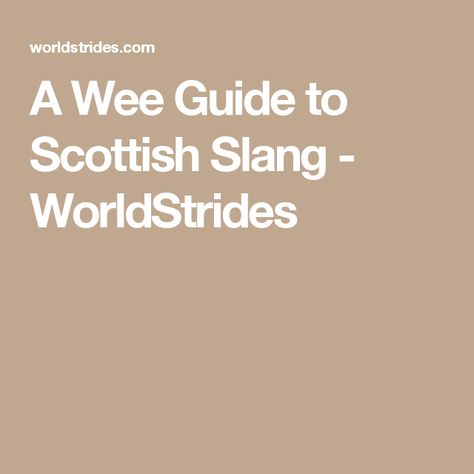 worldstrides.com

A Wee Guide to Scottish Slang - WorldStrides